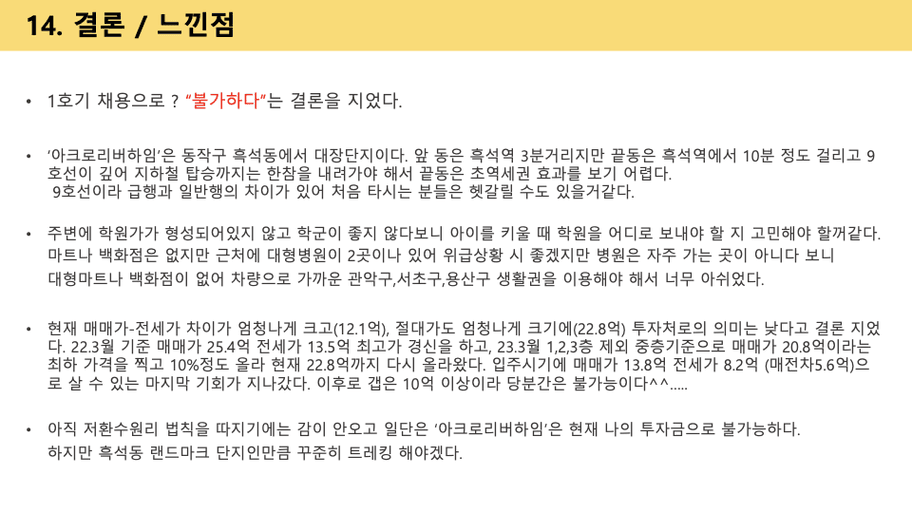 14. 결론 / 느낀점

• 1호기 채용으로 ? "불가하다"는 결론을 지었다.

• '아크로리버하임'은 동작구 흑석동에서 대장단지이다. 앞 동은 흑석역 3분거리지만 끝동은 흑석역에서 10분 정도 걸리고 9호선이 깊어 지하철 탑승까지는 한참을 내려가야 해서 끝동은 초역세권 효과를 보기 어렵다.
9호선이라 급행과 일반행의 차이가 있어 처음 타시는 분들은 헷갈릴 수도 있을거같다.

• 주변에 학원가가 형성되어있지 않고 학군이 좋지 않다보니 아이를 키울 때 학원을 어디로 보내야 할 지 고민해야 할꺼같다. 마트나 백화점은 없지만 근처에 대형병원이 2곳이나 있어 위급상황 시 좋겠지만 병원은 자주 가는 곳이 아니다 보니 대형마트나 백화점이 없어 차량으로 가까운 관악구,서초구,용산구 생활권을 이용해야 해서 너무 아쉬었다.

• 현재 매매가-전세가 차이가 엄청나게 크고(12.1억), 절대가도 엄청나게 크기에(22.8억) 투자처로의 의미는 낮다고 결론 지었다. 22.3월 기준 매매가 25.4억 전세가 13.5억 최고가 경신을 하고, 23.3월 1,2,3층 제외 중층기준으로 매매가 20.8억이라는 최하 가격을 찍고 10%정도 올라 현재 22.8억까지 다시 올라왔다. 입주시기에 매매가 13.8억 전세가 8.2억 (매전차5.6억)으로 살 수 있는 마지막 기회가 지나갔다. 이후로 갭은 10억 이상이라 당분간은 불가능이다^^.....

• 아직 저환수원리 법칙을 따지기에는 감이 안오고 일단은 '아크로리버하임'은 현재 나의 투자금으로 불가능하다.
하지만 흑석동 랜드마크 단지인만큼 꾸준히 트레킹 해야겠다.